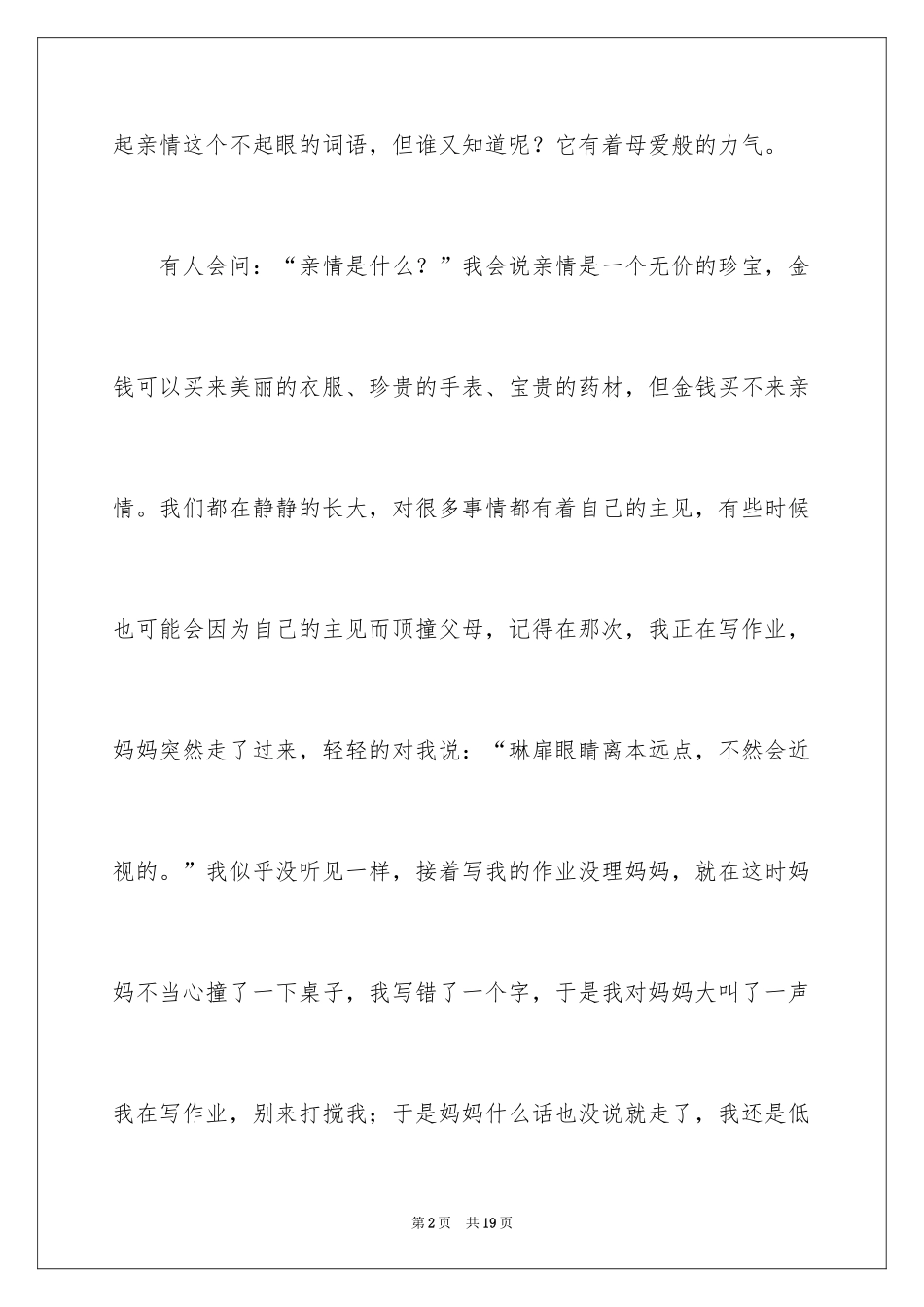 起亲情这个不起眼的词语，但谁又知道呢？它有着母爱般的力气。

有人会问：“亲情是什么？”我会说亲情是一个无价的珍宝，金钱可以买来美丽的衣服、珍贵的手表、宝贵的药材，但金钱买不来亲情。我们都在静静的长大，对很多事情都有着自己的主见，有些时候也可能会因为自己的主见而顶撞父母，记得在那次，我正在写作业，妈妈突然走了过来，轻轻的对我说：“琳扉眼睛离本远点，不然会近视的。”我似乎没听见一样，接着写我的作业没理妈妈，就在这时妈妈不当心撞了一下桌子，我写错了一个字，于是我对妈妈大叫了一声我在写作业，别来打搅我；于是妈妈什么话也没说就走了，我还是低

第2页　共19页